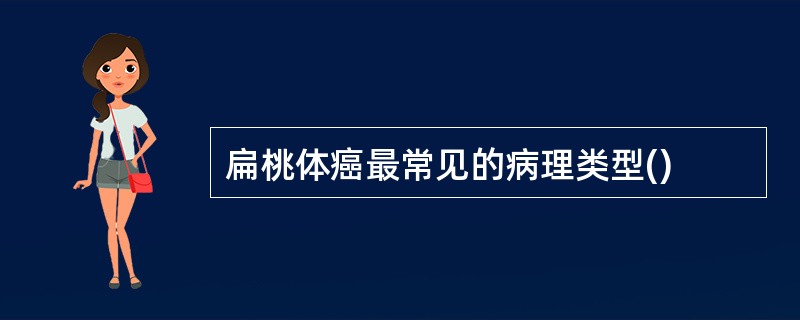 扁桃体癌最常见的病理类型()